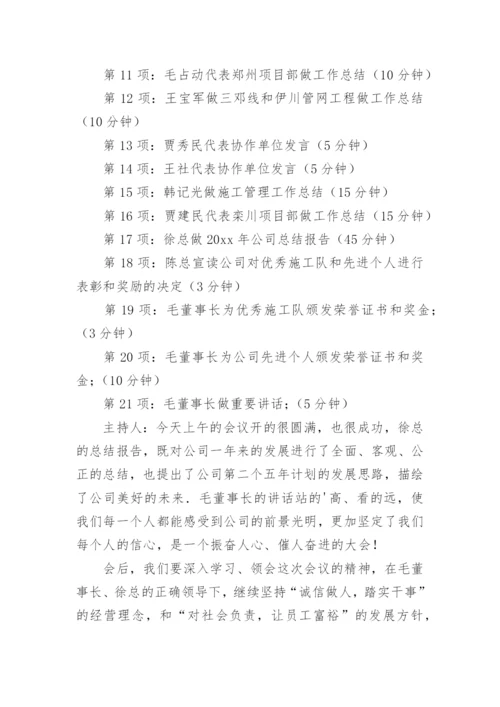 第 11 项：毛占动代表郑州项目部做工作总结（10 分钟）

第 12 项：王宝军做三邓线和伊川管网工程做工作总结（10 分钟）

第 13 项：贾秀民代表协作单位发言（5 分钟）

第 14 项：王社代表协作单位发言（5 分钟）

第 15 项：韩记光做施工管理工作总结（15 分钟）

第 16 项：贾建民代表栾川项目部做工作总结（15 分钟）

第 17 项：徐总做 20xx 年公司总结报告（45 分钟）

第 18 项：陈总宣读公司对优秀施工队和先进个人进行表彰和奖励的决定（3 分钟）

第 19 项：毛董事长为优秀施工队颁发荣誉证书和奖金；（3 分钟）

第 20 项：毛董事长为公司先进个人颁发荣誉证书和奖金；（10 分钟）

第 21 项：毛董事长做重要讲话；（5 分钟）

主持人：今天上午的会议开的很圆满，也很成功，徐总的总结报告，既对公司一年来的发展进行了全面、客观、公正的总结，也提出了公司第二个五年计划的发展思路，描绘了公司美好的未来．毛董事长的讲话站的'高、看的远，使我们每一个人都能感受到公司的前景光明，更加坚定了我们每个人的信心，是一个振奋人心、催人奋进的大会！

会后，我们要深入学习、领会这次会议的精神，在毛董事长、徐总的正确领导下，继续坚持“诚信做人，踏实干事”的经营理念，和“对社会负责，让员工富裕”的发展方针，